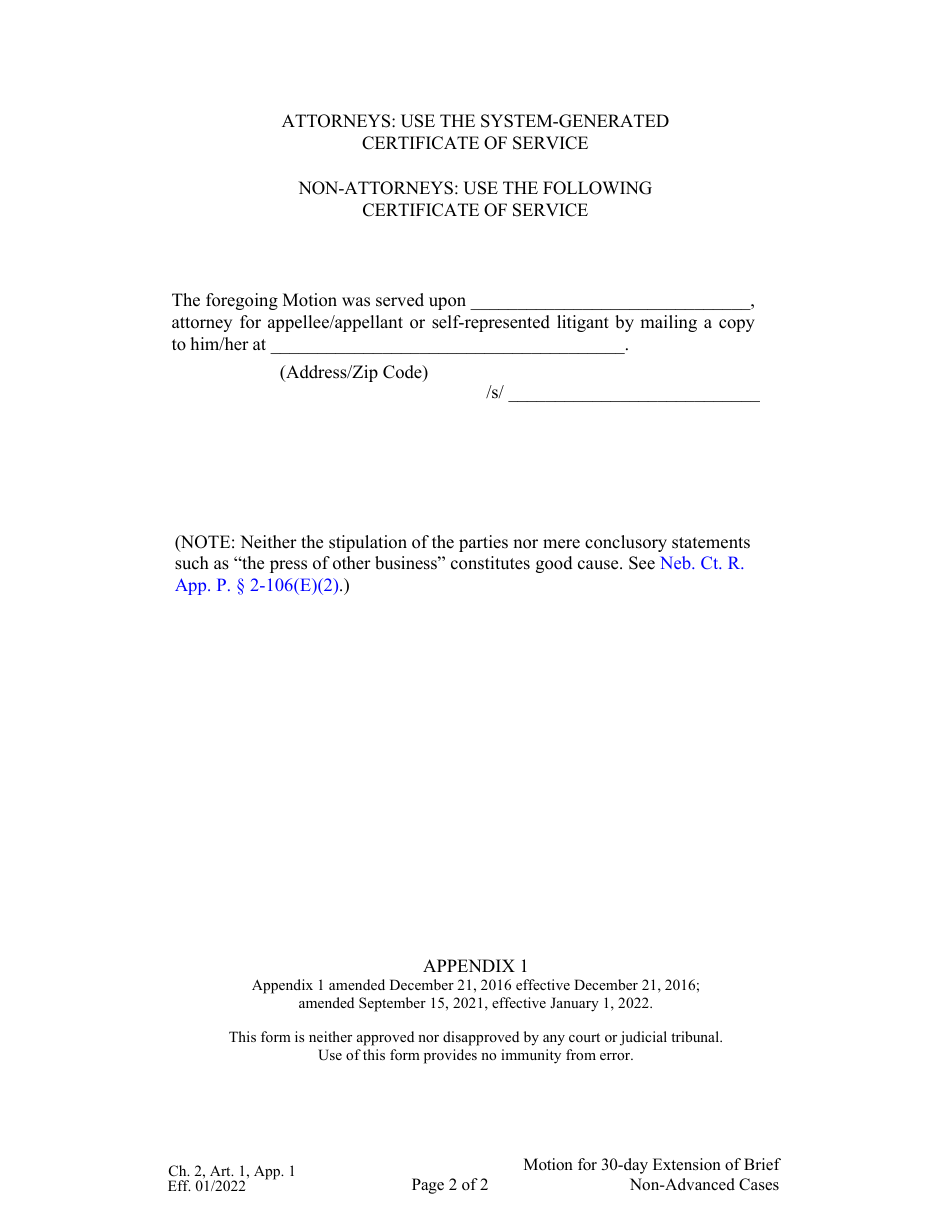 ATTORNEYS: USE THE SYSTEM-GENERATED
CERTIFICATE OF SERVICE

NON-ATTORNEYS: USE THE FOLLOWING
CERTIFICATE OF SERVICE

The foregoing Motion was served upon ______________________________, attorney for appellee/appellant or self-represented litigant by mailing a copy to him/her at ______________________________________.

(Address/Zip Code)

/s/ ___________________________

(NOTE: Neither the stipulation of the parties nor mere conclusory statements such as “the press of other business” constitutes good cause. See Neb. Ct. R. App. P. § 2-106(E)(2).)

APPENDIX 1
Appendix 1 amended December 21, 2016 effective December 21, 2016; amended September 15, 2021, effective January 1, 2022.

This form is neither approved nor disapproved by any court or judicial tribunal.
Use of this form provides no immunity from error.

Ch. 2, Art. 1, App. 1
Eff. 01/2022

Page 2 of 2

Motion for 30-day Extension of Brief
Non-Advanced Cases